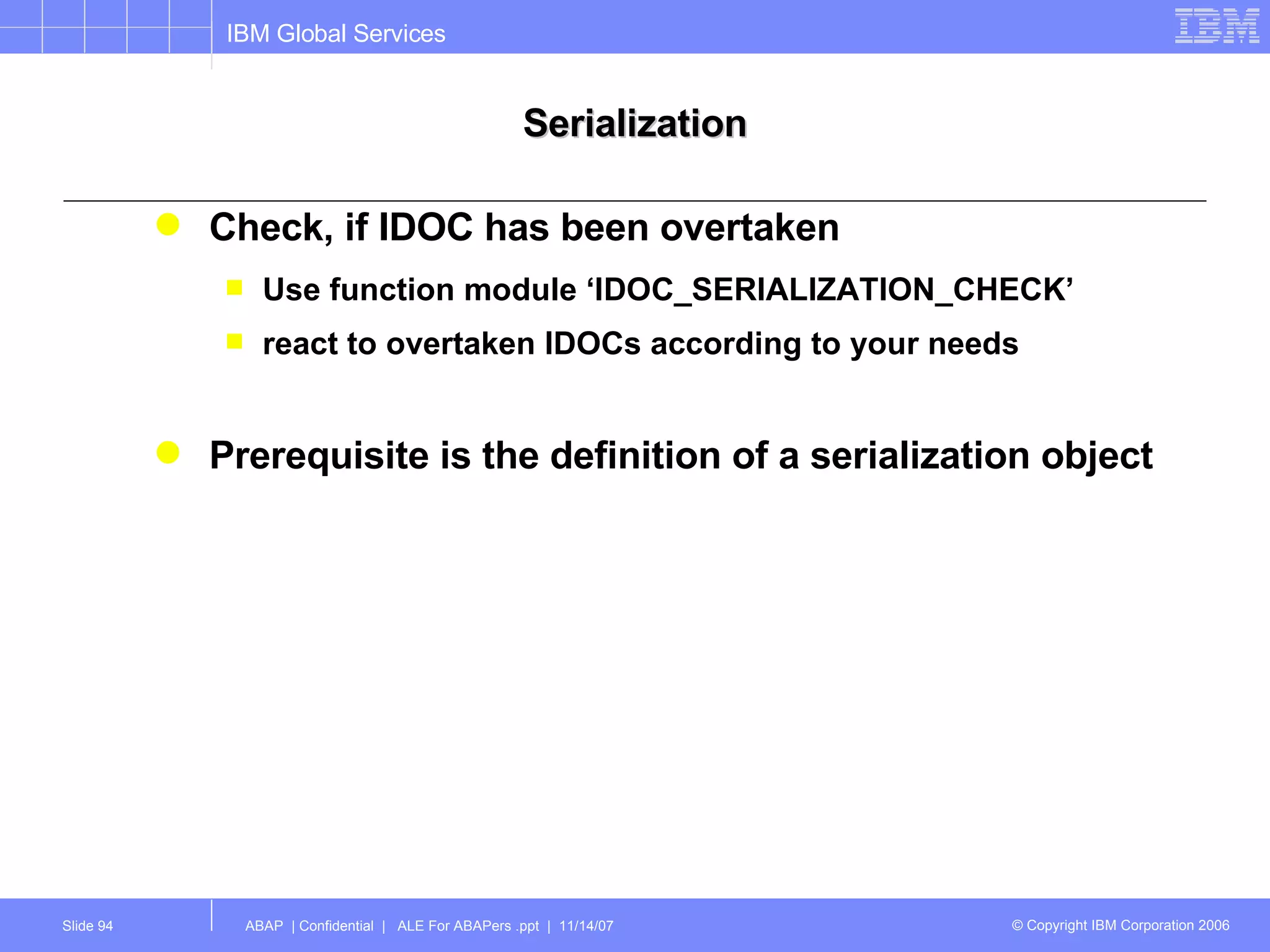 IBM Global Services

IBM

Serialization

Check, if IDOC has been overtaken

Use function module ‘IDOC_SERIALIZATION_CHECK’

react to overtaken IDOCs according to your needs

Prerequisite is the definition of a serialization object

Slide 94

ABAP | Confidential | ALE For ABAPers .ppt | 11/14/07

© Copyright IBM Corporation 2006